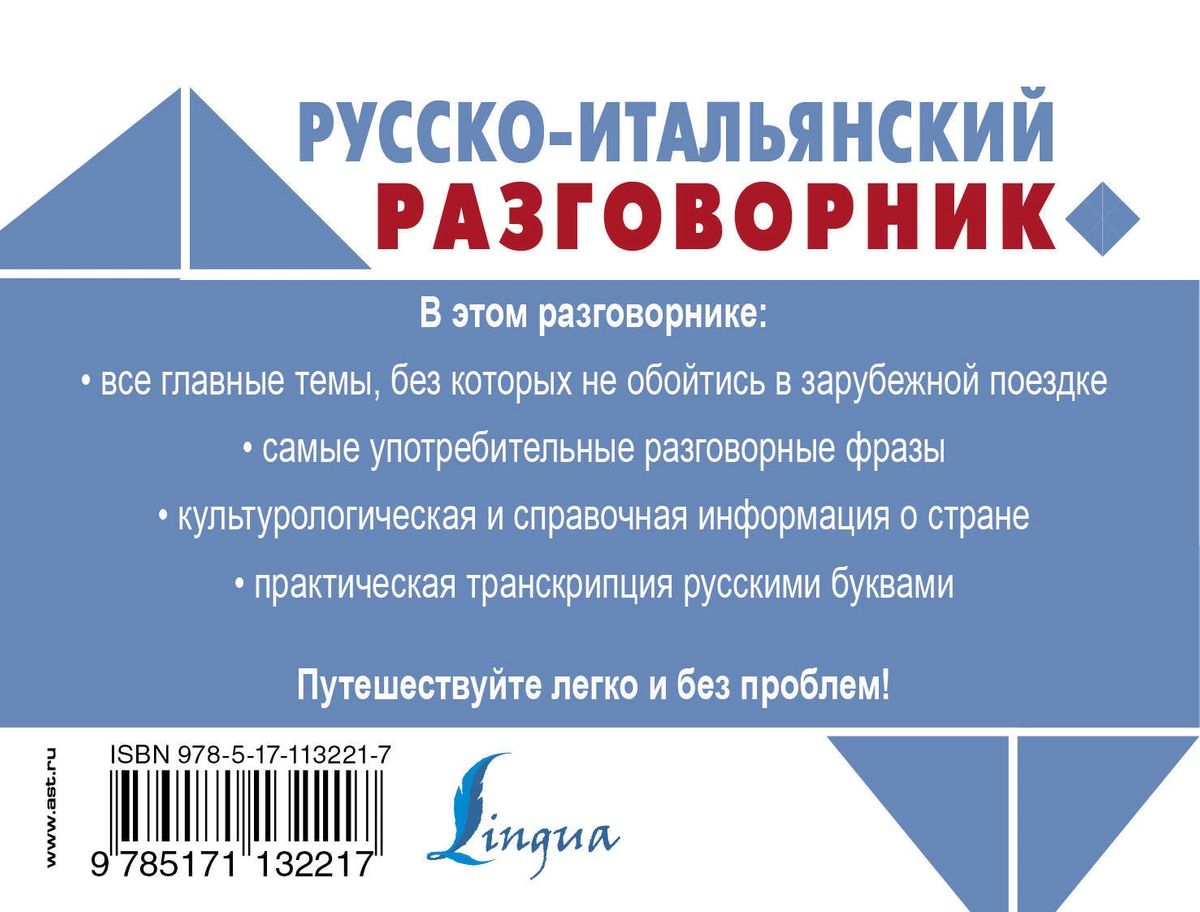 РУССКО-ИТАЛЬЯНСКИЙ
РАЗГОВОРНИК

В этом разговорнике:

• все главные темы, без которых не обойтись в зарубежной поездке

• самые употребительные разговорные фразы

• культурологическая и справочная информация о стране

• практическая транскрипция русскими буквами

Путешествуйте легко и без проблем!

www.ast.ru

ISBN 978-5-17-113221-7

9 785171 132217

Lingua